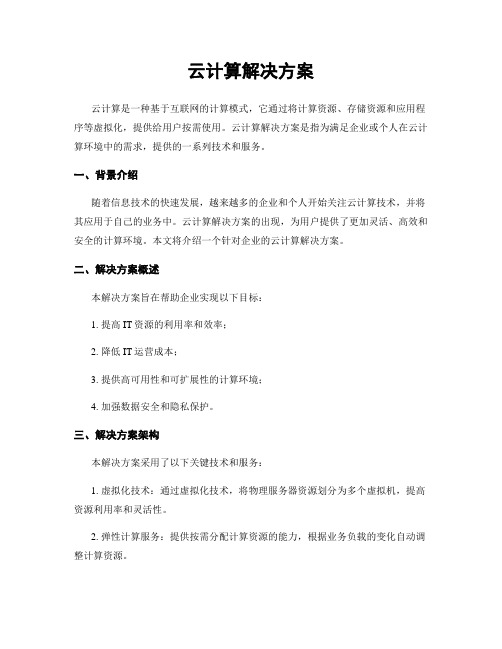 云计算解决方案

云计算是一种基于互联网的计算模式，它通过将计算资源、存储资源和应用程序等虚拟化，提供给用户按需使用。云计算解决方案是指为满足企业或个人在云计算环境中的需求，提供的一系列技术和服务。

一、背景介绍

随着信息技术的快速发展，越来越多的企业和个人开始关注云计算技术，并将其应用于自己的业务中。云计算解决方案的出现，为用户提供了更加灵活、高效和安全的计算环境。本文将介绍一个针对企业的云计算解决方案。

二、解决方案概述

本解决方案旨在帮助企业实现以下目标：

1. 提高 IT 资源的利用率和效率；

2. 降低 IT 运营成本；

3. 提供高可用性和可扩展性的计算环境；

4. 加强数据安全和隐私保护。

三、解决方案架构

本解决方案采用了以下关键技术和服务：

1. 虚拟化技术：通过虚拟化技术，将物理服务器资源划分为多个虚拟机，提高资源利用率和灵活性。

2. 弹性计算服务：提供按需分配计算资源的能力，根据业务负载的变化自动调整计算资源。